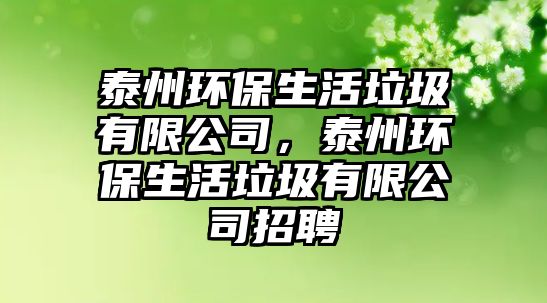 泰州环保生活垃圾有限公司，泰州环保生活垃圾有限公司招聘